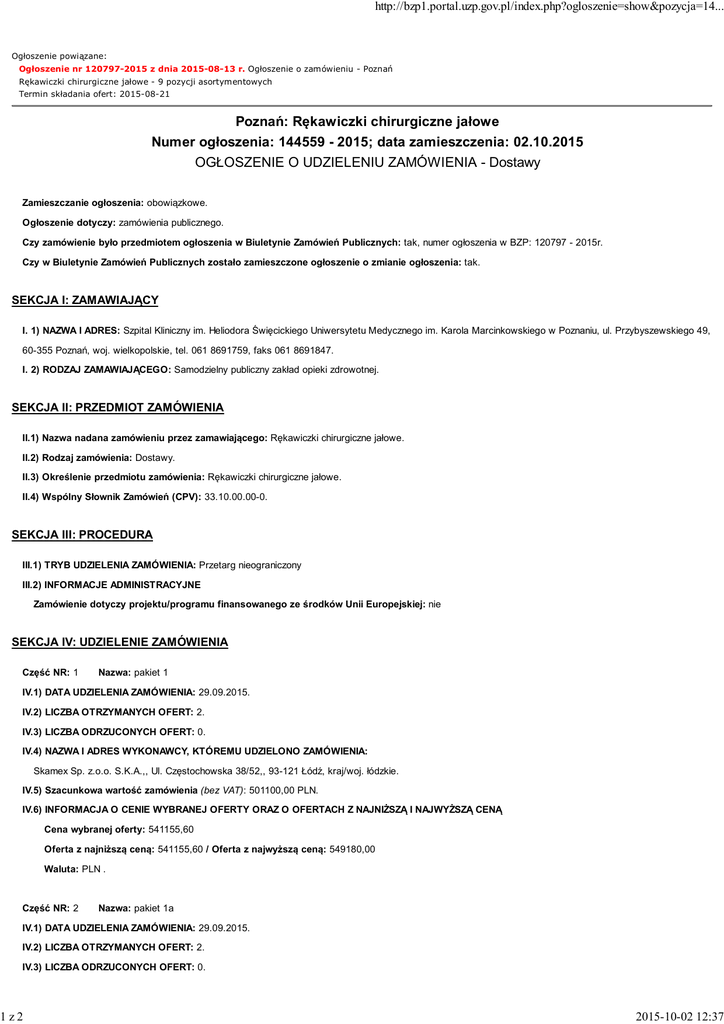 http://bzp1.portal.uzp.gov.pl/index.php?ogloszenie=show&pozycja=14...

Ogłoszenie powiązane:
Ogłoszenie nr 120797-2015 z dnia 2015-08-13 r. Ogłoszenie o zamówieniu - Poznań
Rękawiczki chirurgiczne jałowe - 9 pozycji asortymentowych
Termin składania ofert: 2015-08-21

Poznań: Rękawiczki chirurgiczne jałowe
Numer ogłoszenia: 144559 - 2015; data zamieszczenia: 02.10.2015
OGŁOSZENIE O UDZIELENIU ZAMÓWIENIA - Dostawy

Zamieszczanie ogłoszenia: obowiązkowe.

Ogłoszenie dotyczy: zamówienia publicznego.

Czy zamówienie było przedmiotem ogłoszenia w Biuletynie Zamówień Publicznych: tak, numer ogłoszenia w BZP: 120797 - 2015r.

Czy w Biuletynie Zamówień Publicznych zostało zamieszczone ogłoszenie o zmianie ogłoszenia: tak.

SEKCJA I: ZAMAWIAJĄCY

I. 1) NAZWA I ADRES: Szpital Kliniczny im. Heliodora Święcickiego Uniwersytetu Medycznego im. Karola Marcinkowskiego w Poznaniu, ul. Przybyszewskiego 49, 60-355 Poznań, woj. wielkopolskie, tel. 061 8691759, faks 061 8691847.

I. 2) RODZAJ ZAMAWIAJĄCEGO: Samodzielny publiczny zakład opieki zdrowotnej.

SEKCJA II: PRZEDMIOT ZAMÓWIENIA

II.1) Nazwa nadana zamówieniu przez zamawiającego: Rękawiczki chirurgiczne jałowe.

II.2) Rodzaj zamówienia: Dostawy.

II.3) Określenie przedmiotu zamówienia: Rękawiczki chirurgiczne jałowe.

II.4) Wspólny Słownik Zamówień (CPV): 33.10.00.00-0.

SEKCJA III: PROCEDURA

III.1) TRYB UDZIELENIA ZAMÓWIENIA: Przetarg nieograniczony

III.2) INFORMACJE ADMINISTRACYJNE

Zamówienie dotyczy projektu/programu finansowanego ze środków Unii Europejskiej: nie

SEKCJA IV: UDZIELENIE ZAMÓWIENIA

Część NR: 1 Nazwa: pakiet 1

IV.1) DATA UDZIELENIA ZAMÓWIENIA: 29.09.2015.

IV.2) LICZBA OTRZYMANYCH OFERT: 2.

IV.3) LICZBA ODRZUCONYCH OFERT: 0.

IV.4) NAZWA I ADRES WYKONAWCY, KTÓREMU UDZIELONO ZAMÓWIENIA:

Skamex Sp. z.o.o. S.K.A.,, Ul. Częstochowska 38/52,, 93-121 Łódź, kraj/woj. łódzkie.

IV.5) Szacunkowa wartość zamówienia (bez VAT): 501100,00 PLN.

IV.6) INFORMACJA O CENIE WYBRANEJ OFERTY ORAZ O OFERTACH Z NAJNIŻSZĄ I NAJWYŻSZĄ CENĄ

Cena wybranej oferty: 541155,60

Oferta z najniższą ceną: 541155,60 / Oferta z najwyższą ceną: 549180,00

Waluta: PLN .

Część NR: 2 Nazwa: pakiet 1a

IV.1) DATA UDZIELENIA ZAMÓWIENIA: 29.09.2015.

IV.2) LICZBA OTRZYMANYCH OFERT: 2.

IV.3) LICZBA ODRZUCONYCH OFERT: 0.

1 z 2

2015-10-02 12:37